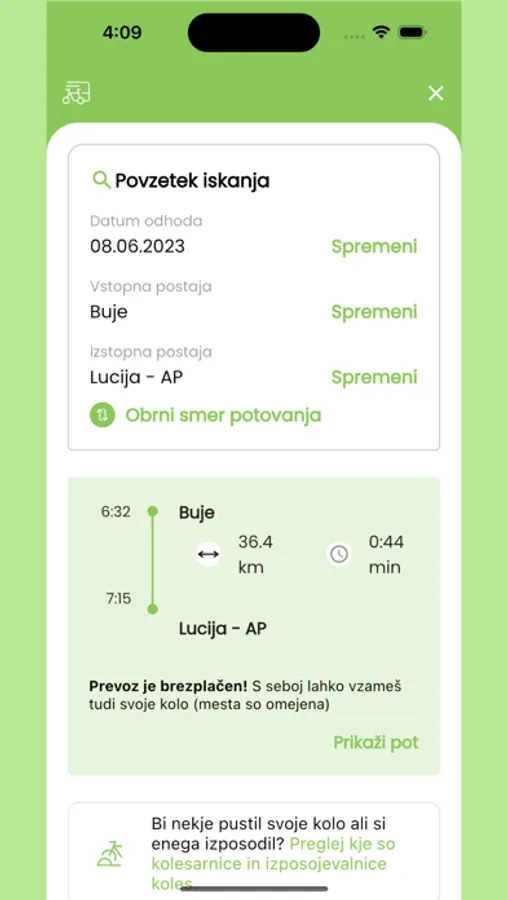 4:09

Povzetek iskanja

Datum odhoda
08.06.2023
Spremeni

Vstopna postaja
Buje
Spremeni

Izstopna postaja
Lucija - AP
Spremeni

Obrni smer potovanja

6:32
Buje
36.4 km
0:44 min
7:15
Lucija - AP

Prevoz je brezplačen! S seboj lahko vzameš tudi svoje kolo (mesta so omejena)

Prikaži pot

Bi nekje pustil svoje kolo ali si enega izposodil? Preglej kje so kolesarnice in izposojevalnice koles.